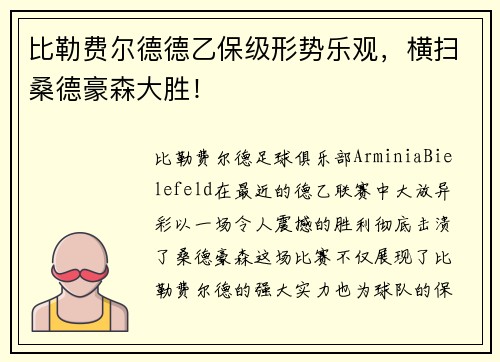 比勒费尔德德乙保级形势乐观，横扫桑德豪森大胜！

比勒费尔德足球俱乐部ArminiaBielefeld在最近的德乙联赛中大放异彩以一场令人震撼的胜利彻底击溃了桑德豪森这场比赛不仅展现了比勒费尔德的强大实力也为球队的保